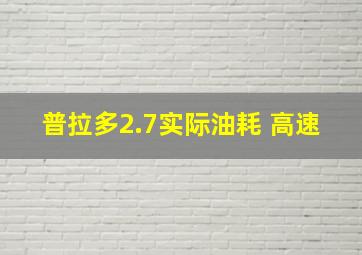 普拉多2.7实际油耗 高速